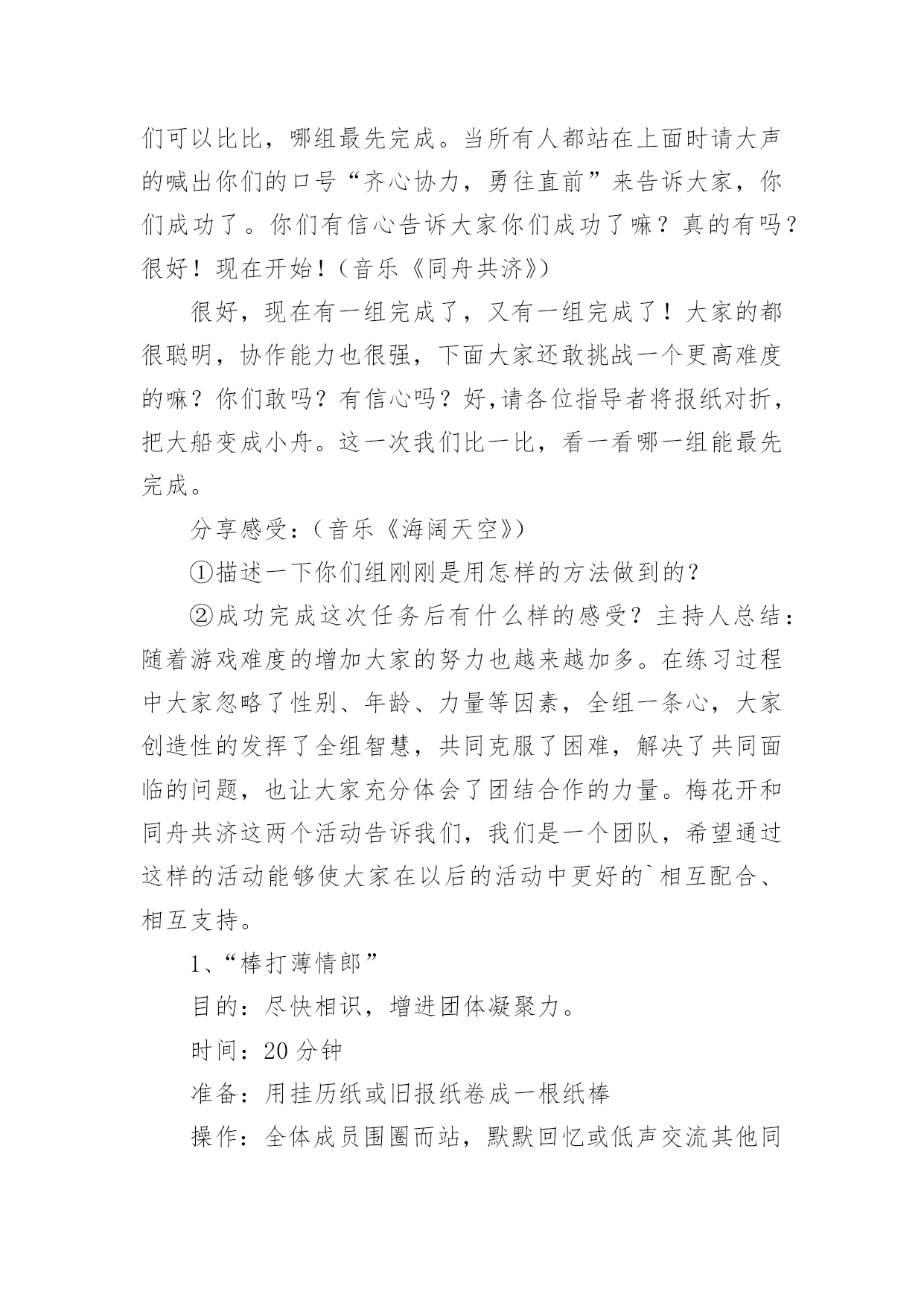 们可以比比，哪组最先完成。当所有人都站在上面时请大声的喊出你们的口号“齐心协力，勇往直前”来告诉大家，你们成功了。你们有信心告诉大家你们成功了嘛？真的有吗？很好！现在开始！（音乐《同舟共济》）

很好，现在有一组完成了，又有一组完成了！大家的都很聪明，协作能力也很强，下面大家还敢挑战一个更高难度的嘛？你们敢吗？有信心吗？好,请各位指导者将报纸对折，把大船变成小舟。这一次我们比一比，看一看哪一组能最先完成。

分享感受：（音乐《海阔天空》）

①描述一下你们组刚刚是用怎样的方法做到的？

②成功完成这次任务后有什么样的感受？主持人总结：随着游戏难度的增加大家的努力也越来越加多。在练习过程中大家忽略了性别、年龄、力量等因素，全组一条心，大家创造性的发挥了全组智慧，共同克服了困难，解决了共同面临的问题，也让大家充分体会了团结合作的力量。梅花开和同舟共济这两个活动告诉我们，我们是一个团队，希望通过这样的活动能够使大家在以后的活动中更好的`相互配合、相互支持。

1、“棒打薄情郎”

目的：尽快相识，增进团体凝聚力。

时间：20 分钟

准备：用挂历纸或旧报纸卷成一根纸棒

操作：全体成员围圈而站，默默回忆或低声交流其他同